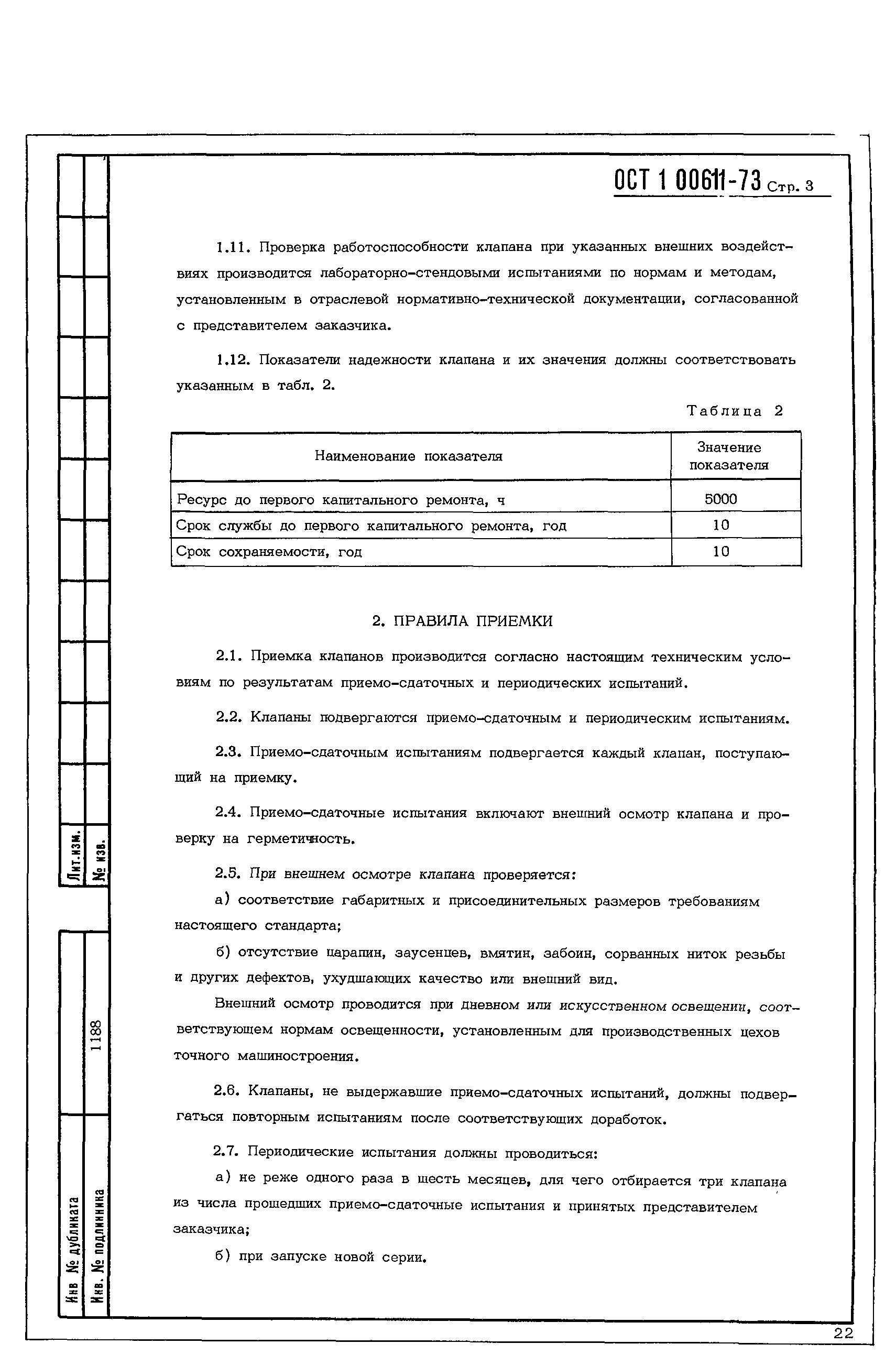 ОСТ 1 00611-73 Стр. 3

1.11. Проверка работоспособности клапана при указанных внешних воздействиях производится лабораторно-стендовыми испытаниями по нормам и методам, установленным в отраслевой нормативно-технической документации, согласованной с представителем заказчика.

1.12. Показатели надежности клапана и их значения должны соответствовать указанным в табл. 2.

Таблица 2

| Наименование показателя | Значение показателя |
|---|---|
| Ресурс до первого капитального ремонта, ч | 5000 |
| Срок службы до первого капитального ремонта, год | 10 |
| Срок сохраняемости, год | 10 |

2. ПРАВИЛА ПРИЕМКИ

2.1. Приемка клапанов производится согласно настоящим техническим условиям по результатам приемо-сдаточных и периодических испытаний.

2.2. Клапаны подвергаются приемо-сдаточным и периодическим испытаниям.

2.3. Приемо-сдаточным испытаниям подвергается каждый клапан, поступающий на приемку.

2.4. Приемо-сдаточные испытания включают внешний осмотр клапана и проверку на герметичность.

2.5. При внешнем осмотре клапана проверяется:

а) соответствие габаритных и присоединительных размеров требованиям настоящего стандарта;

б) отсутствие царапин, заусенцев, вмятин, забоин, сорванных ниток резьбы и других дефектов, ухудшающих качество или внешний вид.

Внешний осмотр проводится при дневном или искусственном освещении, соответствующем нормам освещенности, установленным для производственных цехов точного машиностроения.

2.6. Клапаны, не выдержавшие приемо-сдаточных испытаний, должны подвергаться повторным испытаниям после соответствующих доработок.

2.7. Периодические испытания должны проводиться:

а) не реже одного раза в шесть месяцев, для чего отбирается три клапана из числа прошедших приемо-сдаточные испытания и принятых представителем заказчика;

б) при запуске новой серии.

Лит.изм. № изв.
1188
Инв № дубликата Инв. № подлинника

22